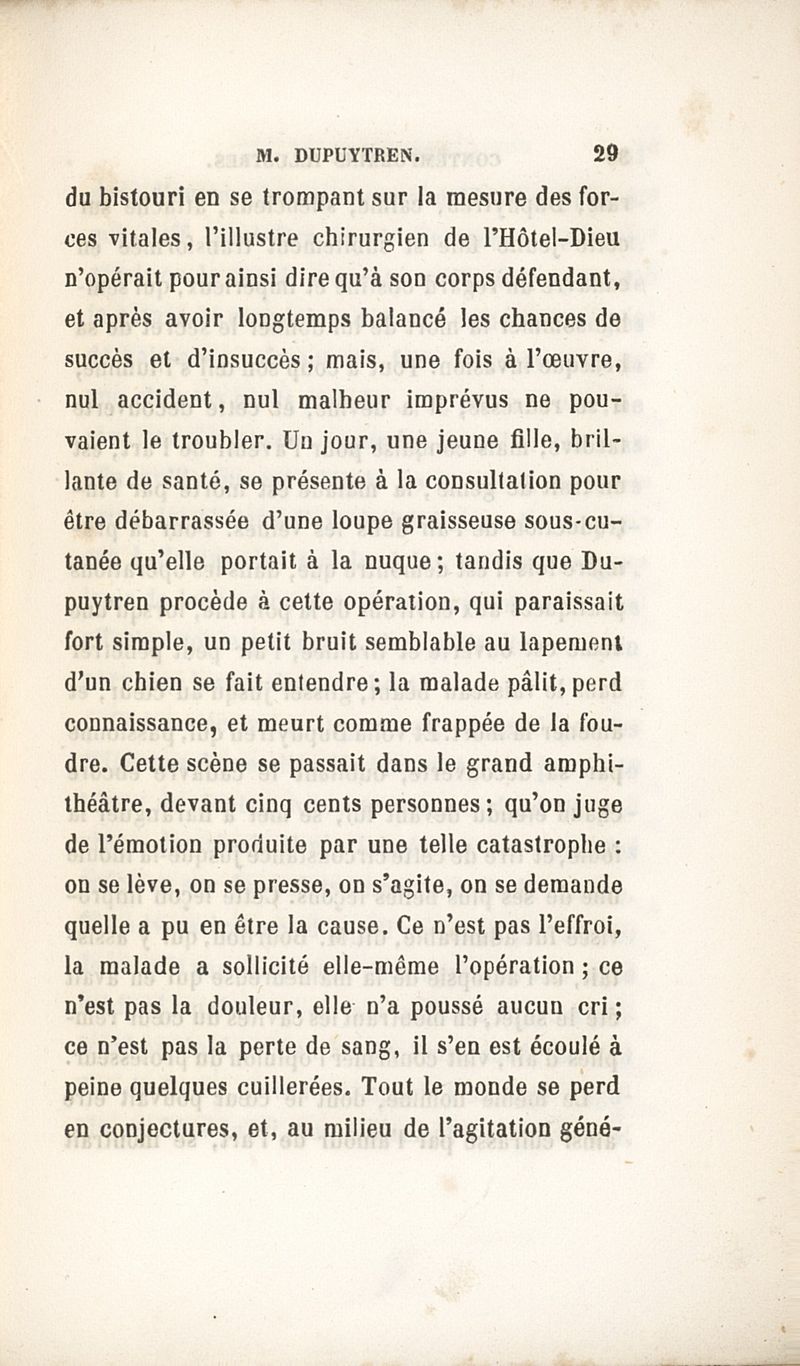 M. DUPUYTREN. 29

du bistouri en se trompant sur la mesure des forces vitales, l'illustre chirurgien de l'Hôtel-Dieu n'opérait pour ainsi dire qu'à son corps défendant, et après avoir longtemps balancé les chances de succès et d'insuccès ; mais, une fois à l'œuvre, nul accident, nul malheur imprévus ne pouvaient le troubler. Un jour, une jeune fille, brillante de santé, se présente à la consultation pour être débarrassée d'une loupe graisseuse sous-cutanée qu'elle portait à la nuque ; tandis que Dupuytren procède à cette opération, qui paraissait fort simple, un petit bruit semblable au lapement d'un chien se fait entendre ; la malade pâlit, perd connaissance, et meurt comme frappée de la foudre. Cette scène se passait dans le grand amphithéâtre, devant cinq cents personnes ; qu'on juge de l'émotion produite par une telle catastrophe : on se lève, on se presse, on s'agite, on se demande quelle a pu en être la cause. Ce n'est pas l'effroi, la malade a sollicité elle-même l'opération ; ce n'est pas la douleur, elle n'a poussé aucun cri ; ce n'est pas la perte de sang, il s'en est écoulé à peine quelques cuillerées. Tout le monde se perd en conjectures, et, au milieu de l'agitation géné-